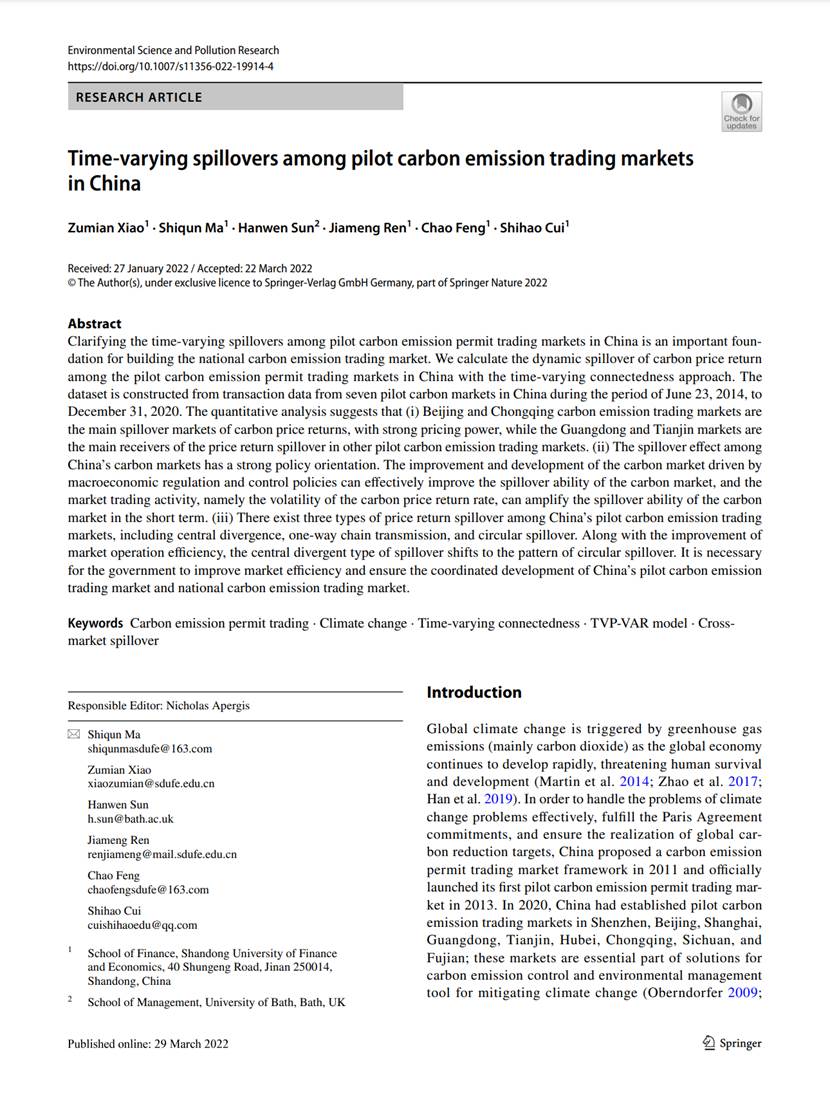 Environmental Science and Pollution Research
https://doi.org/10.1007/s11356-022-19914-4

RESEARCH ARTICLE

Check for updates

Time-varying spillovers among pilot carbon emission trading markets in China

Zumian Xiao$^1$ · Shiqun Ma$^1$ · Hanwen Sun$^2$ · Jiameng Ren$^1$ · Chao Feng$^1$ · Shihao Cui$^1$

Received: 27 January 2022 / Accepted: 22 March 2022
© The Author(s), under exclusive licence to Springer-Verlag GmbH Germany, part of Springer Nature 2022

Abstract
Clarifying the time-varying spillovers among pilot carbon emission permit trading markets in China is an important foundation for building the national carbon emission trading market. We calculate the dynamic spillover of carbon price return among the pilot carbon emission permit trading markets in China with the time-varying connectedness approach. The dataset is constructed from transaction data from seven pilot carbon markets in China during the period of June 23, 2014, to December 31, 2020. The quantitative analysis suggests that (i) Beijing and Chongqing carbon emission trading markets are the main spillover markets of carbon price returns, with strong pricing power, while the Guangdong and Tianjin markets are the main receivers of the price return spillover in other pilot carbon emission trading markets. (ii) The spillover effect among China's carbon markets has a strong policy orientation. The improvement and development of the carbon market driven by macroeconomic regulation and control policies can effectively improve the spillover ability of the carbon market, and the market trading activity, namely the volatility of the carbon price return rate, can amplify the spillover ability of the carbon market in the short term. (iii) There exist three types of price return spillover among China's pilot carbon emission trading markets, including central divergence, one-way chain transmission, and circular spillover. Along with the improvement of market operation efficiency, the central divergent type of spillover shifts to the pattern of circular spillover. It is necessary for the government to improve market efficiency and ensure the coordinated development of China's pilot carbon emission trading market and national carbon emission trading market.

Keywords Carbon emission permit trading · Climate change · Time-varying connectedness · TVP-VAR model · Cross-market spillover

Responsible Editor: Nicholas Apergis

Shiqun Ma
shiqunmasdufe@163.com

Zumian Xiao
xiaozumian@sdufe.edu.cn

Hanwen Sun
h.sun@bath.ac.uk

Jiameng Ren
renjiameng@mail.sdufe.edu.cn

Chao Feng
chaofengsdufe@163.com

Shihao Cui
cuishihaoedu@qq.com

$^1$ School of Finance, Shandong University of Finance and Economics, 40 Shungeng Road, Jinan 250014, Shandong, China

$^2$ School of Management, University of Bath, Bath, UK

Introduction

Global climate change is triggered by greenhouse gas emissions (mainly carbon dioxide) as the global economy continues to develop rapidly, threatening human survival and development (Martin et al. 2014; Zhao et al. 2017; Han et al. 2019). In order to handle the problems of climate change problems effectively, fulfill the Paris Agreement commitments, and ensure the realization of global carbon reduction targets, China proposed a carbon emission permit trading market framework in 2011 and officially launched its first pilot carbon emission permit trading market in 2013. In 2020, China had established pilot carbon emission trading markets in Shenzhen, Beijing, Shanghai, Guangdong, Tianjin, Hubei, Chongqing, Sichuan, and Fujian; these markets are essential part of solutions for carbon emission control and environmental management tool for mitigating climate change (Oberndorfer 2009;

Published online: 29 March 2022

Springer